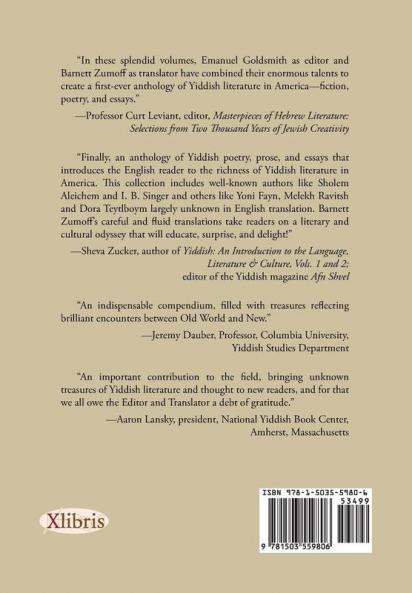 "In these splendid volumes, Emanuel Goldsmith as editor and Barnett Zumoff as translator have combined their enormous talents to create a first-ever anthology of Yiddish literature in America—fiction, poetry, and essays."

—Professor Curt Leviant, editor, Masterpieces of Hebrew Literature: Selections from Two Thousand Years of Jewish Creativity

"Finally, an anthology of Yiddish poetry, prose, and essays that introduces the English reader to the richness of Yiddish literature in America. This collection includes well-known authors like Sholem Aleichem and I. B. Singer and others like Yoni Fayn, Melekh Ravitsh and Dora Teytlboym largely unknown in English translation. Barnett Zumoff's careful and fluid translations take readers on a literary and cultural odyssey that will educate, surprise, and delight!"

—Sheva Zucker, author of Yiddish: An Introduction to the Language, Literature & Culture, Vols. 1 and 2; editor of the Yiddish magazine Afn Shvel

"An indispensable compendium, filled with treasures reflecting brilliant encounters between Old World and New."

—Jeremy Dauber, Professor, Columbia University, Yiddish Studies Department

"An important contribution to the field, bringing unknown treasures of Yiddish literature and thought to new readers, and for that we all owe the Editor and Translator a debt of gratitude."

—Aaron Lansky, president, National Yiddish Book Center, Amherst, Massachusetts

Xlibris

ISBN 978-1-5035-5980-6

53499

9 781503 559806